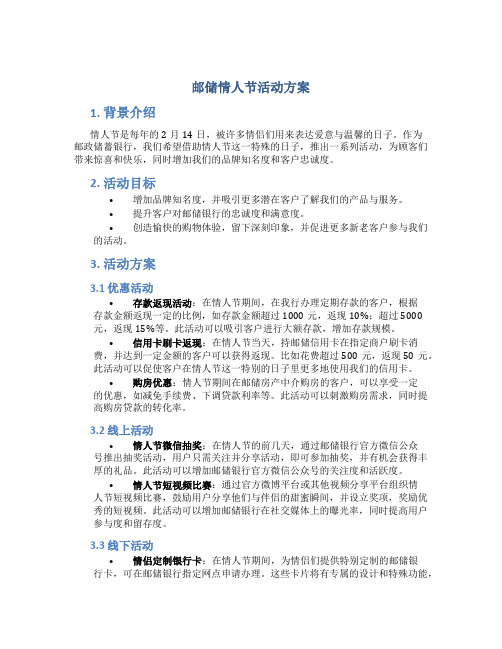 邮储情人节活动方案

1. 背景介绍

情人节是每年的 2 月 14 日，被许多情侣们用来表达爱意与温馨的日子。作为邮政储蓄银行，我们希望借助情人节这一特殊的日子，推出一系列活动，为顾客们带来惊喜和快乐，同时增加我们的品牌知名度和客户忠诚度。

2. 活动目标

• 增加品牌知名度，并吸引更多潜在客户了解我们的产品与服务。
• 提升客户对邮储银行的忠诚度和满意度。
• 创造愉快的购物体验，留下深刻印象，并促进更多新老客户参与我们的活动。

3. 活动方案

3.1 优惠活动

• 存款返现活动：在情人节期间，在我行办理定期存款的客户，根据存款金额返现一定的比例，如存款金额超过 1000 元，返现 10%；超过 5000 元，返现 15%等。此活动可以吸引客户进行大额存款，增加存款规模。
• 信用卡刷卡返现：在情人节当天，持邮储信用卡在指定商户刷卡消费，并达到一定金额的客户可以获得返现。比如花费超过 500 元，返现 50 元。此活动可以促使客户在情人节这一特别的日子里更多地使用我们的信用卡。
• 购房优惠：情人节期间在邮储房产中介购房的客户，可以享受一定的优惠，如减免手续费、下调贷款利率等。此活动可以刺激购房需求，同时提高购房贷款的转化率。

3.2 线上活动

• 情人节微信抽奖：在情人节的前几天，通过邮储银行官方微信公众号推出抽奖活动，用户只需关注并分享活动，即可参加抽奖，并有机会获得丰厚的礼品。此活动可以增加邮储银行官方微信公众号的关注度和活跃度。
• 情人节短视频比赛：通过官方微博平台或其他视频分享平台组织情人节短视频比赛，鼓励用户分享他们与伴侣的甜蜜瞬间，并设立奖项，奖励优秀的短视频。此活动可以增加邮储银行在社交媒体上的曝光率，同时提高用户参与度和留存度。

3.3 线下活动

• 情侣定制银行卡：在情人节期间，为情侣们提供特别定制的邮储银行卡，可在邮储银行指定网点申请办理。这些卡片将有专属的设计和特殊功能，